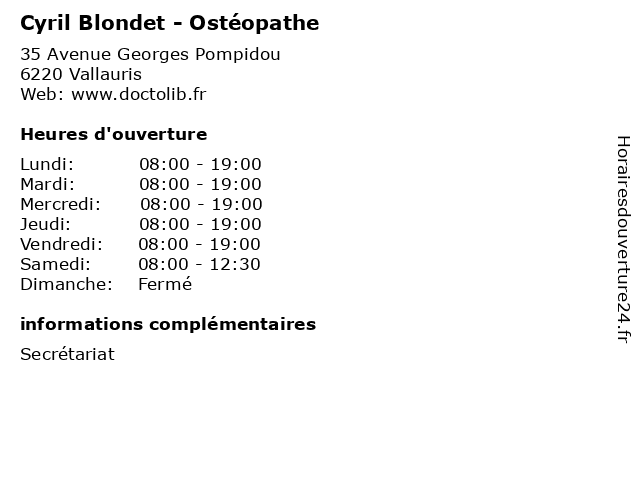 Cyril Blondet - Ostéopathe

35 Avenue Georges Pompidou
6220 Vallauris
Web: www.doctolib.fr

Heures d'ouverture

| | |
|---|---|
| Lundi: | 08:00 - 19:00 |
| Mardi: | 08:00 - 19:00 |
| Mercredi: | 08:00 - 19:00 |
| Jeudi: | 08:00 - 19:00 |
| Vendredi: | 08:00 - 19:00 |
| Samedi: | 08:00 - 12:30 |
| Dimanche: | Fermé |

informations complémentaires

Secrétariat

Horairesdouverture24.fr